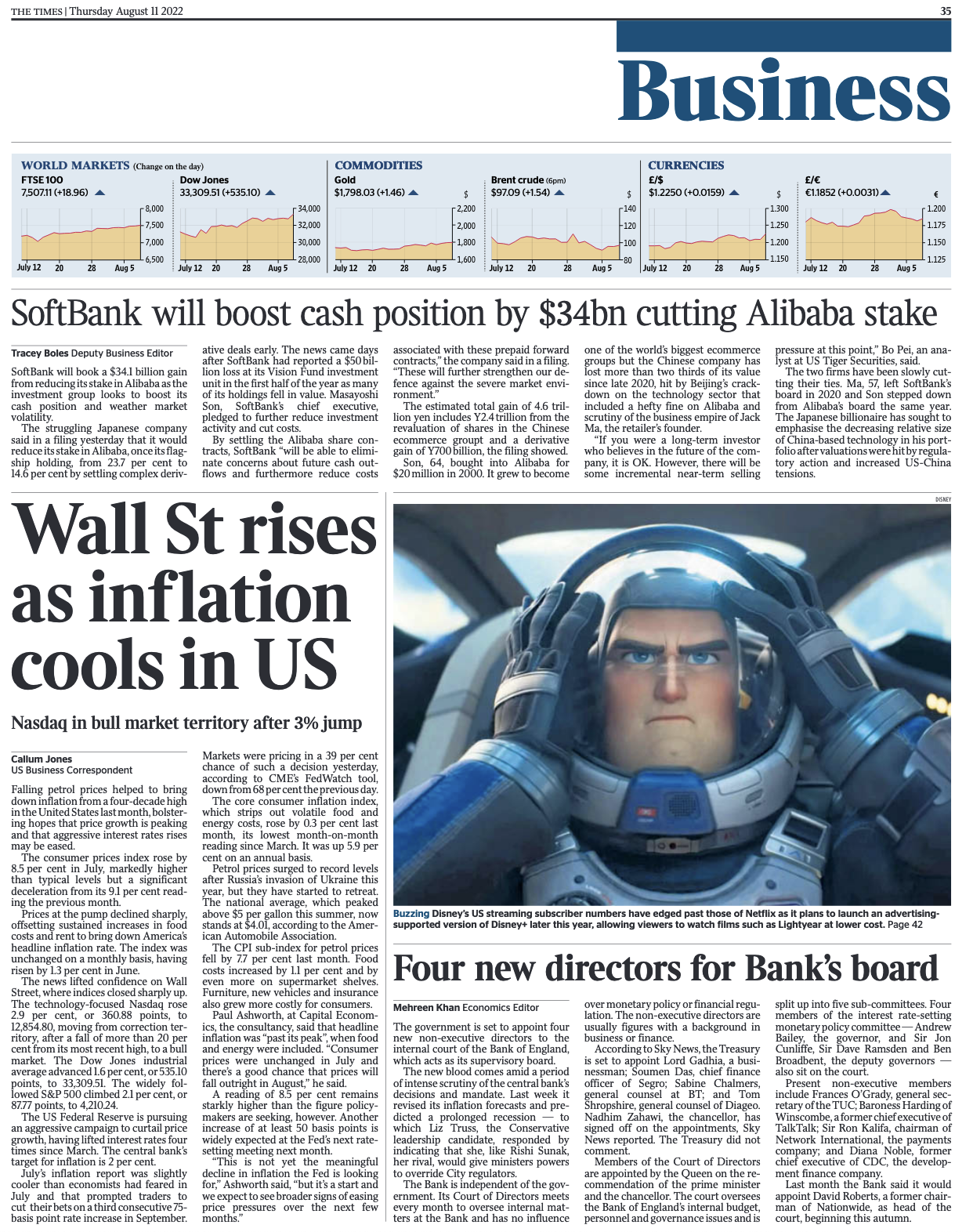 THE TIMES | Thursday August 11 2022

35

Business

WORLD MARKETS (Change on the day)

FTSE 100
7,507.11 (+18.96)

8,000
7,500
7,000
6,500
July 12 20 28 Aug 5

Dow Jones
33,309.51 (+535.10)

34,000
32,000
30,000
28,000
July 12 20 28 Aug 5

COMMODITIES

Gold
$1,798.03 (+1.46)

$
2,200
2,000
1,800
1,600
July 12 20 28 Aug 5

Brent crude (6pm)
$97.09 (+1.54)

$
140
120
100
80
July 12 20 28 Aug 5

CURRENCIES

£/$
$1.2250 (+0.0159)

$
1.300
1.250
1.200
1.150
July 12 20 28 Aug 5

£/€
€1.1852 (+0.0031)

€
1.200
1.175
1.150
1.125
July 12 20 28 Aug 5

SoftBank will boost cash position by $34bn cutting Alibaba stake

Tracey Boles Deputy Business Editor

SoftBank will book a $34.1 billion gain from reducing its stake in Alibaba as the investment group looks to boost its cash position and weather market volatility.

The struggling Japanese company said in a filing yesterday that it would reduce its stake in Alibaba, once its flagship holding, from 23.7 per cent to 14.6 per cent by settling complex derivative deals early. The news came days after SoftBank had reported a $50 billion loss at its Vision Fund investment unit in the first half of the year as many of its holdings fell in value. Masayoshi Son, SoftBank's chief executive, pledged to further reduce investment activity and cut costs.

By settling the Alibaba share contracts, SoftBank "will be able to eliminate concerns about future cash outflows and furthermore reduce costs associated with these prepaid forward contracts," the company said in a filing. "These will further strengthen our defence against the severe market environment."

The estimated total gain of 4.6 trillion yen includes Y2.4 trillion from the revaluation of shares in the Chinese ecommerce groupt and a derivative gain of Y700 billion, the filing showed.

Son, 64, bought into Alibaba for $20 million in 2000. It grew to become one of the world's biggest ecommerce groups but the Chinese company has lost more than two thirds of its value since late 2020, hit by Beijing's crackdown on the technology sector that included a hefty fine on Alibaba and scrutiny of the business empire of Jack Ma, the retailer's founder.

"If you were a long-term investor who believes in the future of the company, it is OK. However, there will be some incremental near-term selling pressure at this point," Bo Pei, an analyst at US Tiger Securities, said.

The two firms have been slowly cutting their ties. Ma, 57, left SoftBank's board in 2020 and Son stepped down from Alibaba's board the same year. The Japanese billionaire has sought to emphasise the decreasing relative size of China-based technology in his portfolio after valuations were hit by regulatory action and increased US-China tensions.

Wall St rises as inflation cools in US

Nasdaq in bull market territory after 3% jump

Callum Jones
US Business Correspondent

Falling petrol prices helped to bring down inflation from a four-decade high in the United States last month, bolstering hopes that price growth is peaking and that aggressive interest rates rises may be eased.

The consumer prices index rose by 8.5 per cent in July, markedly higher than typical levels but a significant deceleration from its 9.1 per cent reading the previous month.

Prices at the pump declined sharply, offsetting sustained increases in food costs and rent to bring down America's headline inflation rate. The index was unchanged on a monthly basis, having risen by 1.3 per cent in June.

The news lifted confidence on Wall Street, where indices closed sharply up. The technology-focused Nasdaq rose 2.9 per cent, or 360.88 points, to 12,854.80, moving from correction territory, after a fall of more than 20 per cent from its most recent high, to a bull market. The Dow Jones industrial average advanced 1.6 per cent, or 535.10 points, to 33,309.51. The widely followed S&P 500 climbed 2.1 per cent, or 87.77 points, to 4,210.24.

The US Federal Reserve is pursuing an aggressive campaign to curtail price growth, having lifted interest rates four times since March. The central bank's target for inflation is 2 per cent.

July's inflation report was slightly cooler than economists had feared in July and that prompted traders to cut their bets on a third consecutive 75-basis point rate increase in September. Markets were pricing in a 39 per cent chance of such a decision yesterday, according to CME's FedWatch tool, down from 68 per cent the previous day.

The core consumer inflation index, which strips out volatile food and energy costs, rose by 0.3 per cent last month, its lowest month-on-month reading since March. It was up 5.9 per cent on an annual basis.

Petrol prices surged to record levels after Russia's invasion of Ukraine this year, but they have started to retreat. The national average, which peaked above $5 per gallon this summer, now stands at $4.01, according to the American Automobile Association.

The CPI sub-index for petrol prices fell by 7.7 per cent last month. Food costs increased by 1.1 per cent and by even more on supermarket shelves. Furniture, new vehicles and insurance also grew more costly for consumers.

Paul Ashworth, at Capital Economics, the consultancy, said that headline inflation was "past its peak", when food and energy were included. "Consumer prices were unchanged in July and there's a good chance that prices will fall outright in August," he said.

A reading of 8.5 per cent remains starkly higher than the figure policymakers are seeking, however. Another increase of at least 50 basis points is widely expected at the Fed's next rate-setting meeting next month.

"This is not yet the meaningful decline in inflation the Fed is looking for," Ashworth said, "but it's a start and we expect to see broader signs of easing price pressures over the next few months."

DISNEY

Buzzing Disney's US streaming subscriber numbers have edged past those of Netflix as it plans to launch an advertising-supported version of Disney+ later this year, allowing viewers to watch films such as Lightyear at lower cost. Page 42

Four new directors for Bank's board

Mehreen Khan Economics Editor

The government is set to appoint four new non-executive directors to the internal court of the Bank of England, which acts as its supervisory board.

The new blood comes amid a period of intense scrutiny of the central bank's decisions and mandate. Last week it revised its inflation forecasts and predicted a prolonged recession — to which Liz Truss, the Conservative leadership candidate, responded by indicating that she, like Rishi Sunak, her rival, would give ministers powers to override City regulators.

The Bank is independent of the government. Its Court of Directors meets every month to oversee internal matters at the Bank and has no influence over monetary policy or financial regulation. The non-executive directors are usually figures with a background in business or finance.

According to Sky News, the Treasury is set to appoint Lord Gadhia, a businessman; Soumen Das, chief finance officer of Segro; Sabine Chalmers, general counsel at BT; and Tom Shropshire, general counsel of Diageo. Nadhim Zahawi, the chancellor, has signed off on the appointments, Sky News reported. The Treasury did not comment.

Members of the Court of Directors are appointed by the Queen on the recommendation of the prime minister and the chancellor. The court oversees the Bank of England's internal budget, personnel and governance issues and is split up into five sub-committees. Four members of the interest rate-setting monetary policy committee — Andrew Bailey, the governor, and Sir Jon Cunliffe, Sir Dave Ramsden and Ben Broadbent, the deputy governors — also sit on the court.

Present non-executive members include Frances O'Grady, general secretary of the TUC; Baroness Harding of Winscombe, a former chief executive of TalkTalk; Sir Ron Kalifa, chairman of Network International, the payments company; and Diana Noble, former chief executive of CDC, the development finance company.

Last month the Bank said it would appoint David Roberts, a former chairman of Nationwide, as head of the court, beginning this autumn.